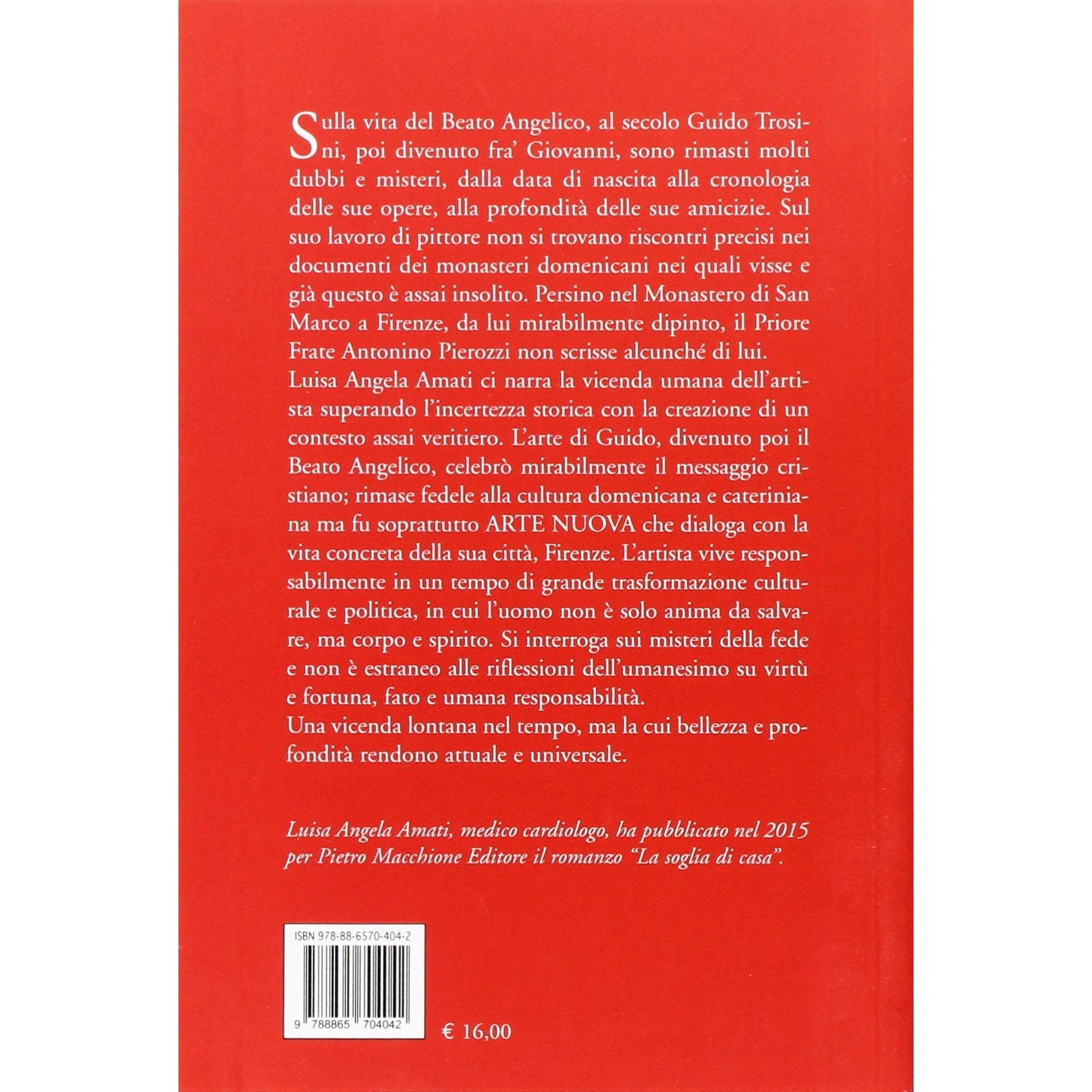 Sulla vita del Beato Angelico, al secolo Guido Trosini, poi divenuto fra' Giovanni, sono rimasti molti dubbi e misteri, dalla data di nascita alla cronologia delle sue opere, alla profondità delle sue amicizie. Sul suo lavoro di pittore non si trovano riscontri precisi nei documenti dei monasteri domenicani nei quali visse e già questo è assai insolito. Persino nel Monastero di San Marco a Firenze, da lui mirabilmente dipinto, il Priore Frate Antonino Pierozzi non scrisse alcunché di lui.
Luisa Angela Amati ci narra la vicenda umana dell'artista superando l'incertezza storica con la creazione di un contesto assai veritiero. L'arte di Guido, divenuto poi il Beato Angelico, celebrò mirabilmente il messaggio cristiano; rimase fedele alla cultura domenicana e cateriniana ma fu soprattutto ARTE NUOVA che dialoga con la vita concreta della sua città, Firenze. L'artista vive responsabilmente in un tempo di grande trasformazione culturale e politica, in cui l'uomo non è solo anima da salvare, ma corpo e spirito. Si interroga sui misteri della fede e non è estraneo alle riflessioni dell'umanesimo su virtù e fortuna, fato e umana responsabilità.
Una vicenda lontana nel tempo, ma la cui bellezza e profondità rendono attuale e universale.

Luisa Angela Amati, medico cardiologo, ha pubblicato nel 2015 per Pietro Macchione Editore il romanzo "La soglia di casa".

ISBN 978-88-6570-404-2

9 788865 704042

€ 16,00